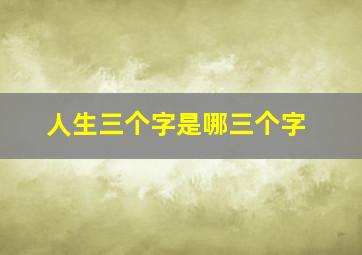 人生三个字是哪三个字